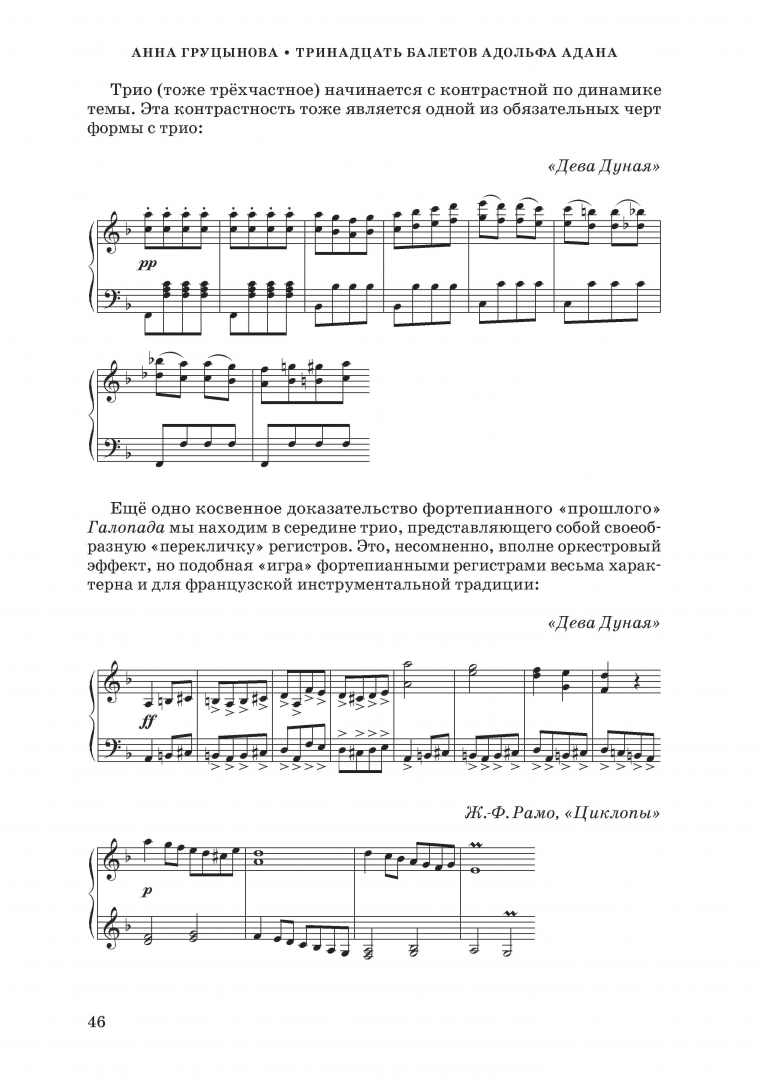 АННА ГРУЦЫНОВА • ТРИНАДЦАТЬ БАЛЕТОВ АДОЛЬФА АДАНА

Трио (тоже трёхчастное) начинается с контрастной по динамике темы. Эта контрастность тоже является одной из обязательных черт формы с трио:

«Дева Дуная»

pp

Ещё одно косвенное доказательство фортепианного «прошлого» Галопада мы находим в середине трио, представляющего собой своеобразную «перекличку» регистров. Это, несомненно, вполне оркестровый эффект, но подобная «игра» фортепианными регистрами весьма характерна и для французской инструментальной традиции:

«Дева Дуная»

ff

Ж.-Ф. Рамо, «Циклопы»

p

46